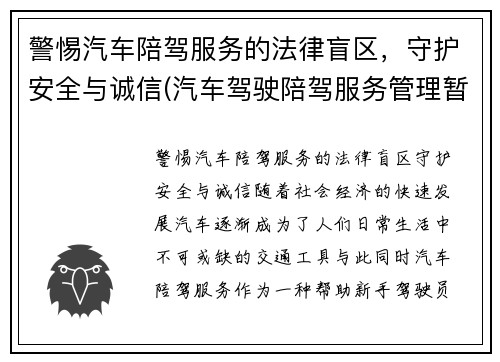 警惕汽车陪驾服务的法律盲区，守护安全与诚信(汽车驾驶陪驾服务管理暂

警惕汽车陪驾服务的法律盲区守护安全与诚信随着社会经济的快速发展汽车逐渐成为了人们日常生活中不可或缺的交通工具与此同时汽车陪驾服务作为一种帮助新手驾驶员